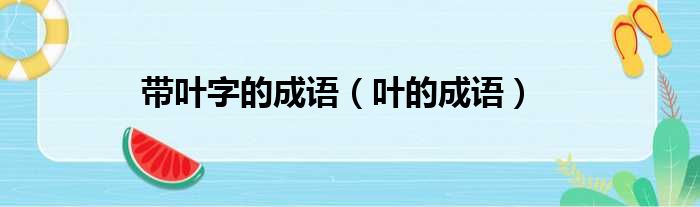 带叶字的成语（叶的成语）